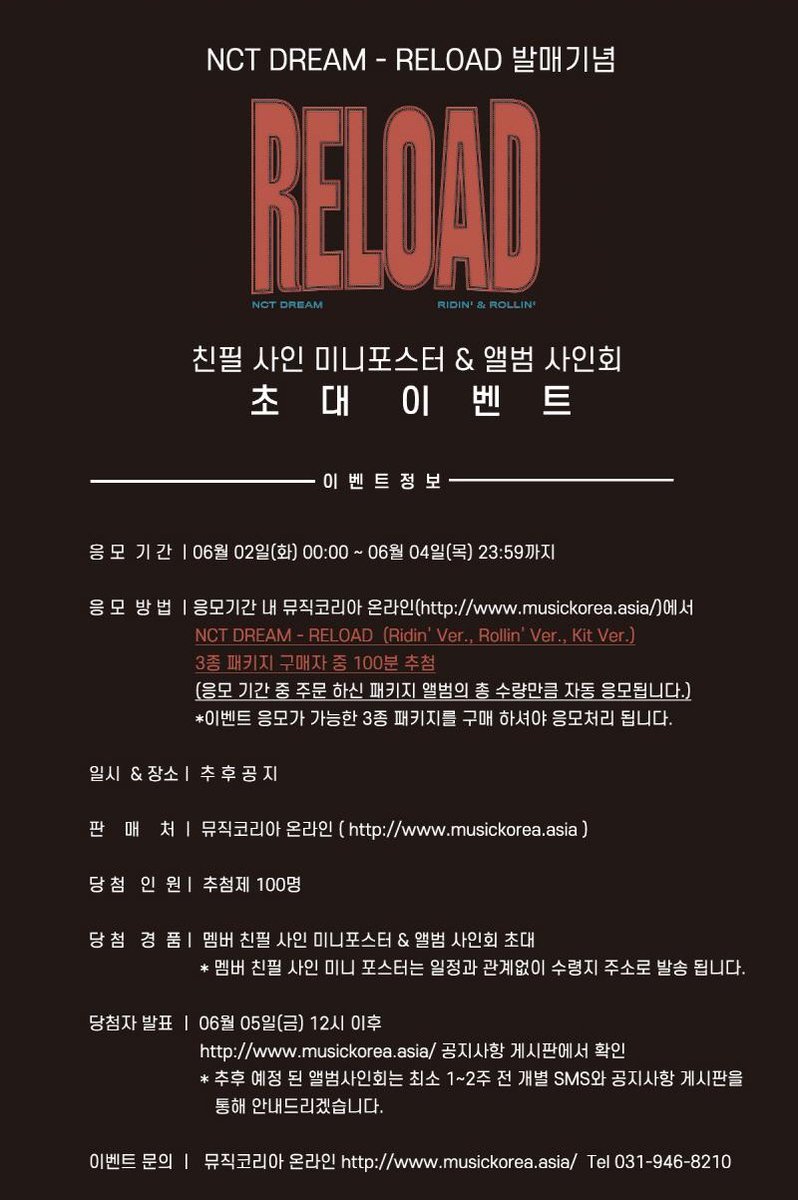 NCT DREAM - RELOAD 발매기념

RELOAD

NCT DREAM RIDIN' & ROLLIN'

친필 사인 미니포스터 & 앨범 사인회
초 대 이 벤 트

이 벤 트 정 보

응 모 기 간 | 06월 02일(화) 00:00 ~ 06월 04일(목) 23:59까지

응 모 방 법 | 응모기간 내 뮤직코리아 온라인(http://www.musickorea.asia/)에서
NCT DREAM - RELOAD (Ridin' Ver., Rollin' Ver., Kit Ver.)
3종 패키지 구매자 중 100분 추첨
(응모 기간 중 주문 하신 패키지 앨범의 총 수량만큼 자동 응모됩니다.)
*이벤트 응모가 가능한 3종 패키지를 구매 하셔야 응모처리 됩니다.

일시 & 장소 | 추 후 공 지

판 매 처 | 뮤직코리아 온라인 ( http://www.musickorea.asia )

당 첨 인 원 | 추첨제 100명

당 첨 경 품 | 멤버 친필 사인 미니포스터 & 앨범 사인회 초대
* 멤버 친필 사인 미니 포스터는 일정과 관계없이 수령지 주소로 발송 됩니다.

당첨자 발표 | 06월 05일(금) 12시 이후
http://www.musickorea.asia/ 공지사항 게시판에서 확인
* 추후 예정 된 앨범사인회는 최소 1~2주 전 개별 SMS와 공지사항 게시판을 통해 안내드리겠습니다.

이벤트 문의 | 뮤직코리아 온라인 http://www.musickorea.asia/ Tel 031-946-8210